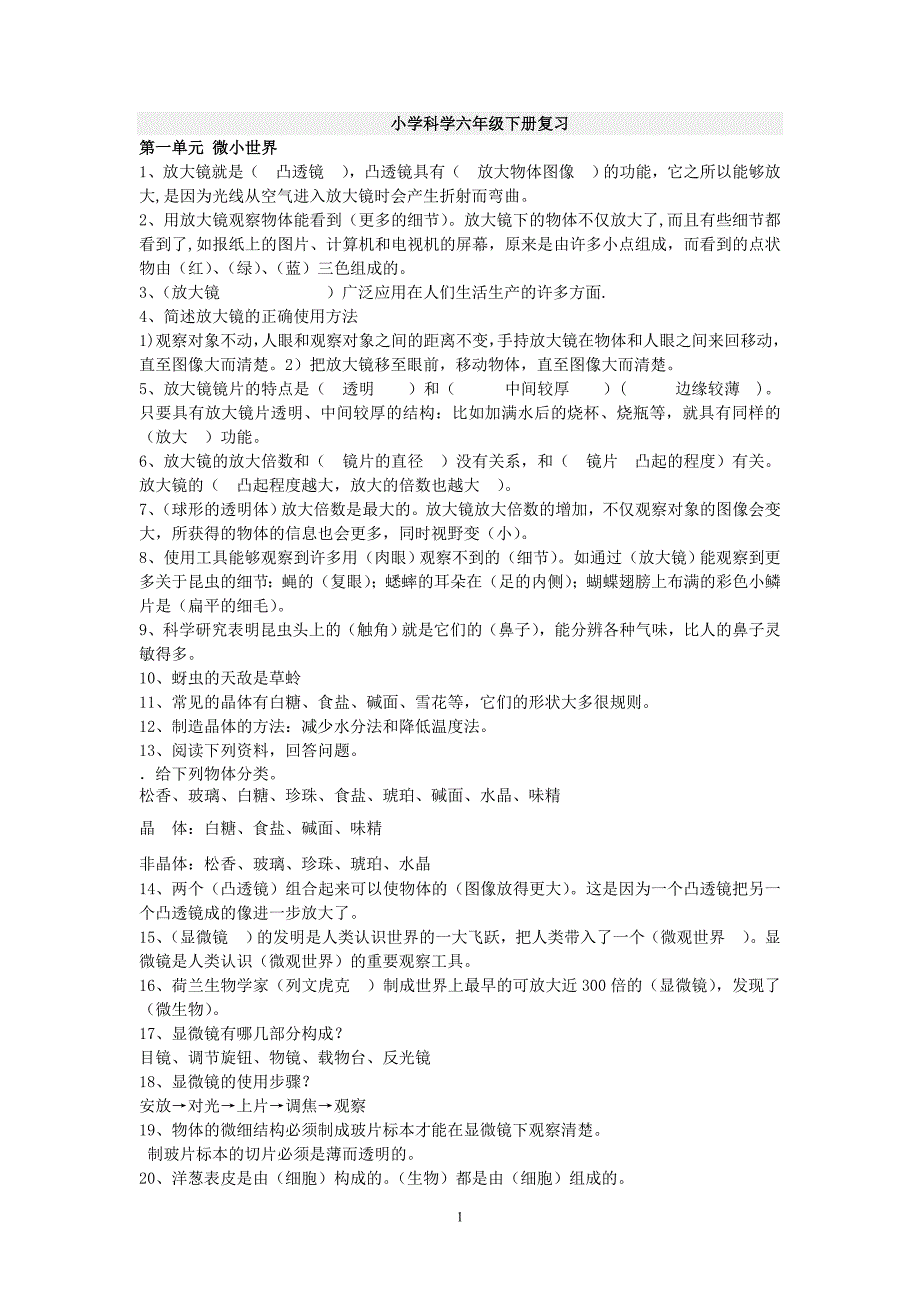 小学科学六年级下册复习

第一单元 微小世界

1、放大镜就是（ 凸透镜 ），凸透镜具有（ 放大物体图像 ）的功能，它之所以能够放大，是因为光线从空气进入放大镜时会产生折射而弯曲。

2、用放大镜观察物体能看到（更多的细节）。放大镜下的物体不仅放大了，而且有些细节都看到了，如报纸上的图片、计算机和电视机的屏幕，原来是由许多小点组成，而看到的点状物由（红）、（绿）、（蓝）三色组成的。

3、（放大镜 ）广泛应用在人们生活生产的许多方面.

4、简述放大镜的正确使用方法

1)观察对象不动，人眼和观察对象之间的距离不变，手持放大镜在物体和人眼之间来回移动，直至图像大而清楚。2）把放大镜移至眼前，移动物体，直至图像大而清楚。

5、放大镜镜片的特点是（ 透明 ）和（ 中间较厚 ）（ 边缘较薄 ）。只要具有放大镜片透明、中间较厚的结构：比如加满水后的烧杯、烧瓶等，就具有同样的（放大 ）功能。

6、放大镜的放大倍数和（ 镜片的直径 ）没有关系，和（ 镜片 凸起的程度）有关。放大镜的（ 凸起程度越大，放大的倍数也越大 ）。

7、（球形的透明体）放大倍数是最大的。放大镜放大倍数的增加，不仅观察对象的图像会变大，所获得的物体的信息也会更多，同时视野变（小）。

8、使用工具能够观察到许多用（肉眼）观察不到的（细节）。如通过（放大镜）能观察到更多关于昆虫的细节：蝇的（复眼）；蟋蟀的耳朵在（足的内侧）；蝴蝶翅膀上布满的彩色小鳞片是（扁平的细毛）。

9、科学研究表明昆虫头上的（触角）就是它们的（鼻子），能分辨各种气味，比人的鼻子灵敏得多。

10、蚜虫的天敌是草蛉

11、常见的晶体有白糖、食盐、碱面、雪花等，它们的形状大多很规则。

12、制造晶体的方法：减少水分法和降低温度法。

13、阅读下列资料，回答问题。

. 给下列物体分类。

松香、玻璃、白糖、珍珠、食盐、琥珀、碱面、水晶、味精

晶 体：白糖、食盐、碱面、味精

非晶体：松香、玻璃、珍珠、琥珀、水晶

14、两个（凸透镜）组合起来可以使物体的（图像放得更大）。这是因为一个凸透镜把另一个凸透镜成的像进一步放大了。

15、（显微镜 ）的发明是人类认识世界的一大飞跃，把人类带入了一个（微观世界 ）。显微镜是人类认识（微观世界）的重要观察工具。

16、荷兰生物学家（列文虎克 ）制成世界上最早的可放大近 300 倍的（显微镜），发现了（微生物）。

17、显微镜有哪几部分构成？

目镜、调节旋钮、物镜、载物台、反光镜

18、显微镜的使用步骤？

安放→对光→上片→调焦→观察

19、物体的微细结构必须制成玻片标本才能在显微镜下观察清楚。

制玻片标本的切片必须是薄而透明的。

20、洋葱表皮是由（细胞）构成的。（生物）都是由（细胞）组成的。

1